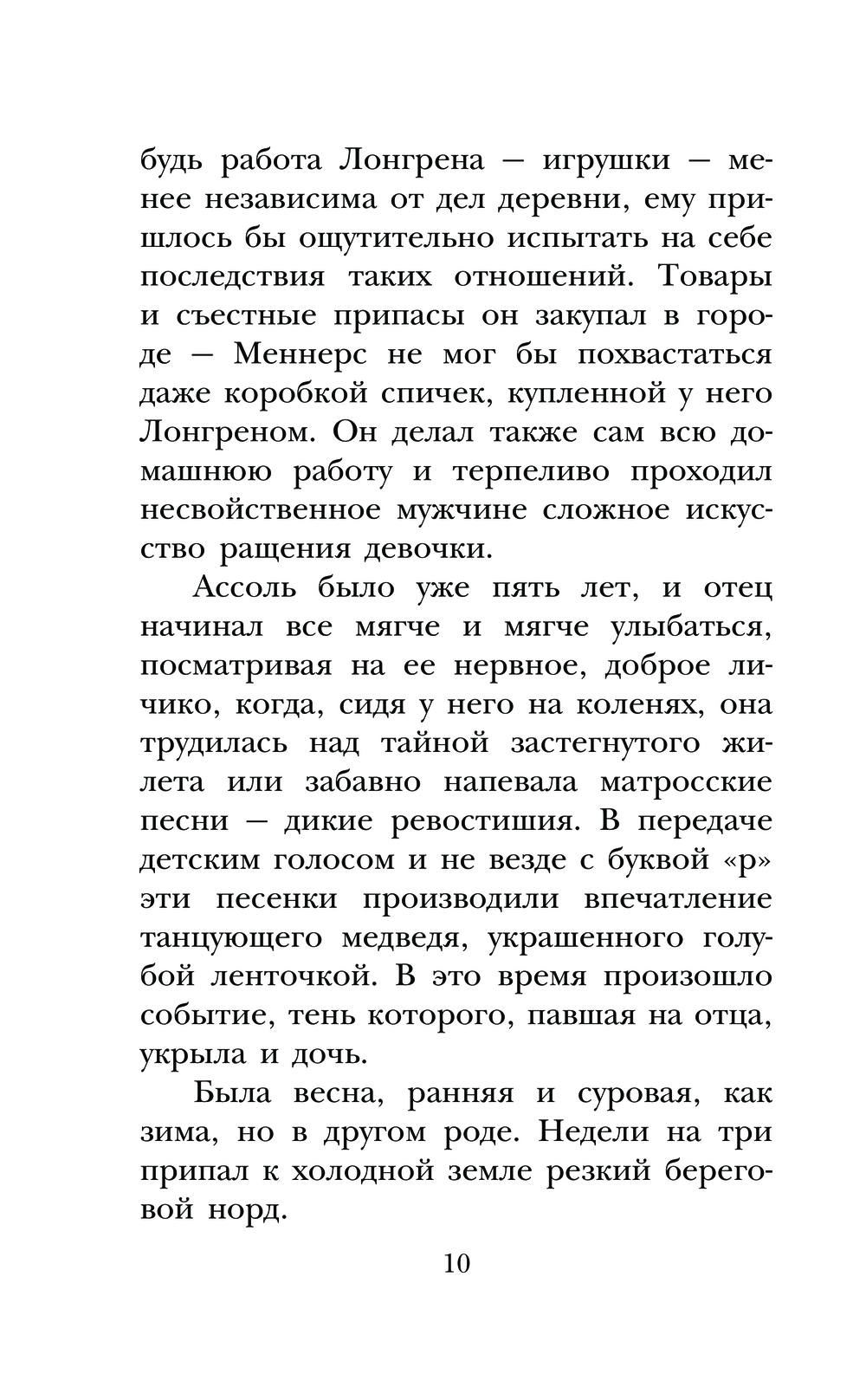 будь работа Лонгрена — игрушки — менее независима от дел деревни, ему пришлось бы ощутительно испытать на себе последствия таких отношений. Товары и съестные припасы он закупал в городе — Меннерс не мог бы похвастаться даже коробкой спичек, купленной у него Лонгреном. Он делал также сам всю домашнюю работу и терпеливо проходил несвойственное мужчине сложное искусство ращения девочки.

Ассоль было уже пять лет, и отец начинал все мягче и мягче улыбаться, посматривая на ее нервное, доброе личико, когда, сидя у него на коленях, она трудилась над тайной застегнутого жилета или забавно напевала матросские песни — дикие ревостишия. В передаче детским голосом и не везде с буквой «р» эти песенки производили впечатление танцующего медведя, украшенного голубой ленточкой. В это время произошло событие, тень которого, павшая на отца, укрыла и дочь.

Была весна, ранняя и суровая, как зима, но в другом роде. Недели на три припал к холодной земле резкий береговой норд.

10